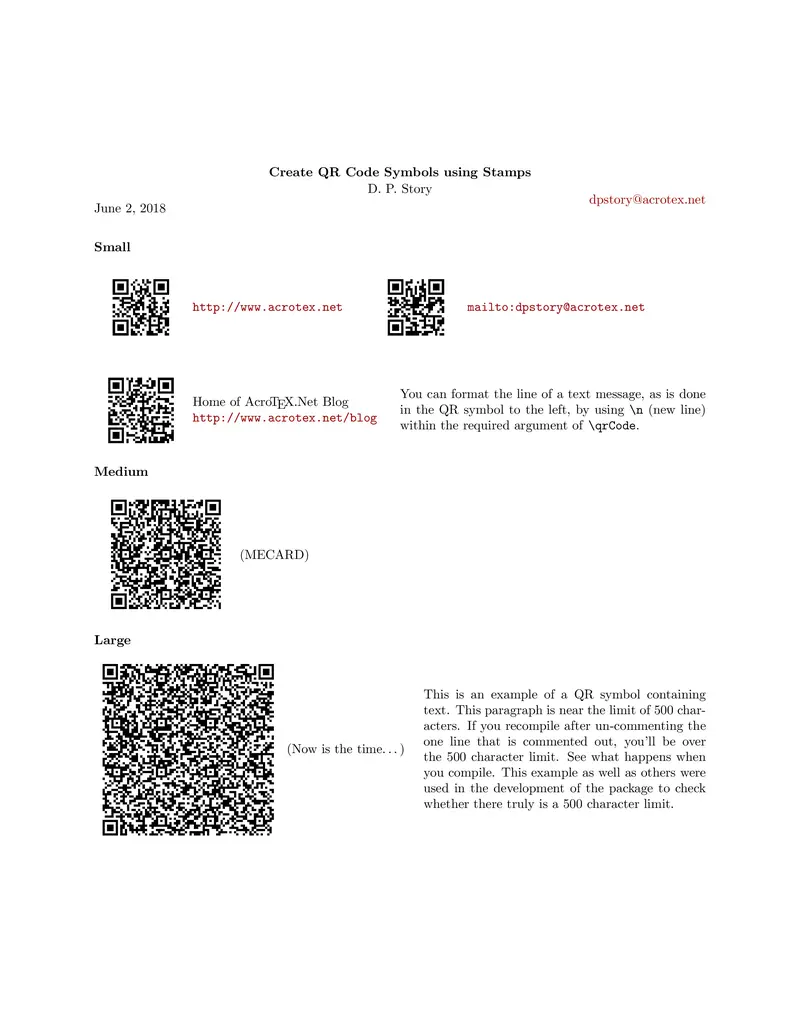 Create QR Code Symbols using Stamps
D. P. Story

June 2, 2018

dpstory@acrotex.net

Small

http://www.acrotex.net

mailto:dpstory@acrotex.net

Home of AcroTEX.Net Blog
http://www.acrotex.net/blog

You can format the line of a text message, as is done in the QR symbol to the left, by using \n (new line) within the required argument of \qrCode.

Medium

(MECARD)

Large

(Now is the time. . . )

This is an example of a QR symbol containing text. This paragraph is near the limit of 500 characters. If you recompile after un-commenting the one line that is commented out, you'll be over the 500 character limit. See what happens when you compile. This example as well as others were used in the development of the package to check whether there truly is a 500 character limit.